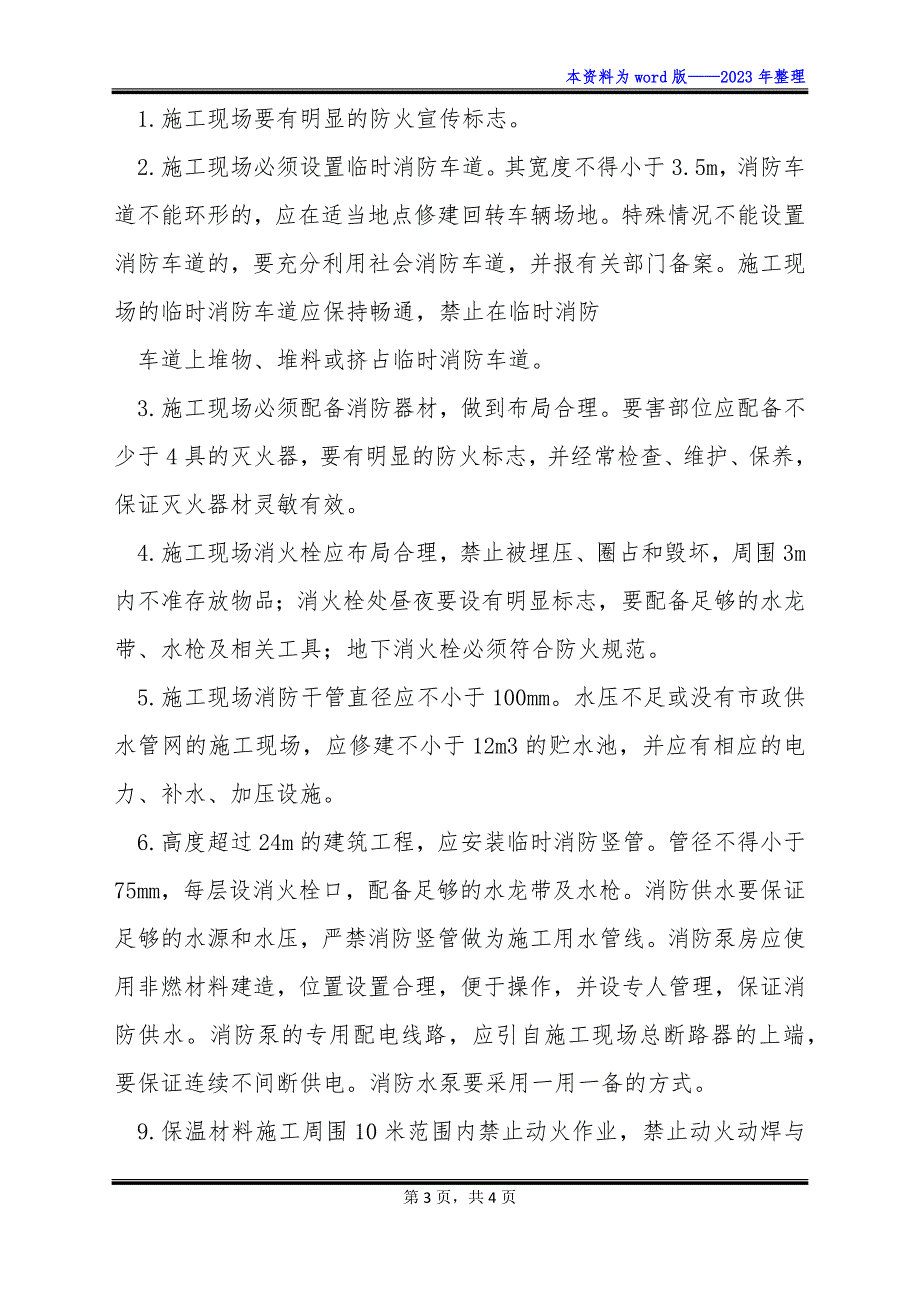 本资料为word版——2023年整理

1.施工现场要有明显的防火宣传标志。

2.施工现场必须设置临时消防车道。其宽度不得小于3.5m，消防车道不能环形的，应在适当地点修建回转车辆场地。特殊情况不能设置消防车道的，要充分利用社会消防车道，并报有关部门备案。施工现场的临时消防车道应保持畅通，禁止在临时消防

车道上堆物、堆料或挤占临时消防车道。

3.施工现场必须配备消防器材，做到布局合理。要害部位应配备不少于4具的灭火器，要有明显的防火标志，并经常检查、维护、保养，保证灭火器材灵敏有效。

4.施工现场消火栓应布局合理，禁止被埋压、圈占和毁坏，周围3m内不准存放物品；消火栓处昼夜要设有明显标志，要配备足够的水龙带、水枪及相关工具；地下消火栓必须符合防火规范。

5.施工现场消防干管直径应不小于100mm。水压不足或没有市政供水管网的施工现场，应修建不小于12m3的贮水池，并应有相应的电力、补水、加压设施。

6.高度超过24m的建筑工程，应安装临时消防竖管。管径不得小于75mm，每层设消火栓口，配备足够的水龙带及水枪。消防供水要保证足够的水源和水压，严禁消防竖管做为施工用水管线。消防泵房应使用非燃材料建造，位置设置合理，便于操作，并设专人管理，保证消防供水。消防泵的专用配电线路，应引自施工现场总断路器的上端，要保证连续不间断供电。消防水泵要采用一用一备的方式。

9.保温材料施工周围10米范围内禁止动火作业，禁止动火动焊与

第3页，共4页